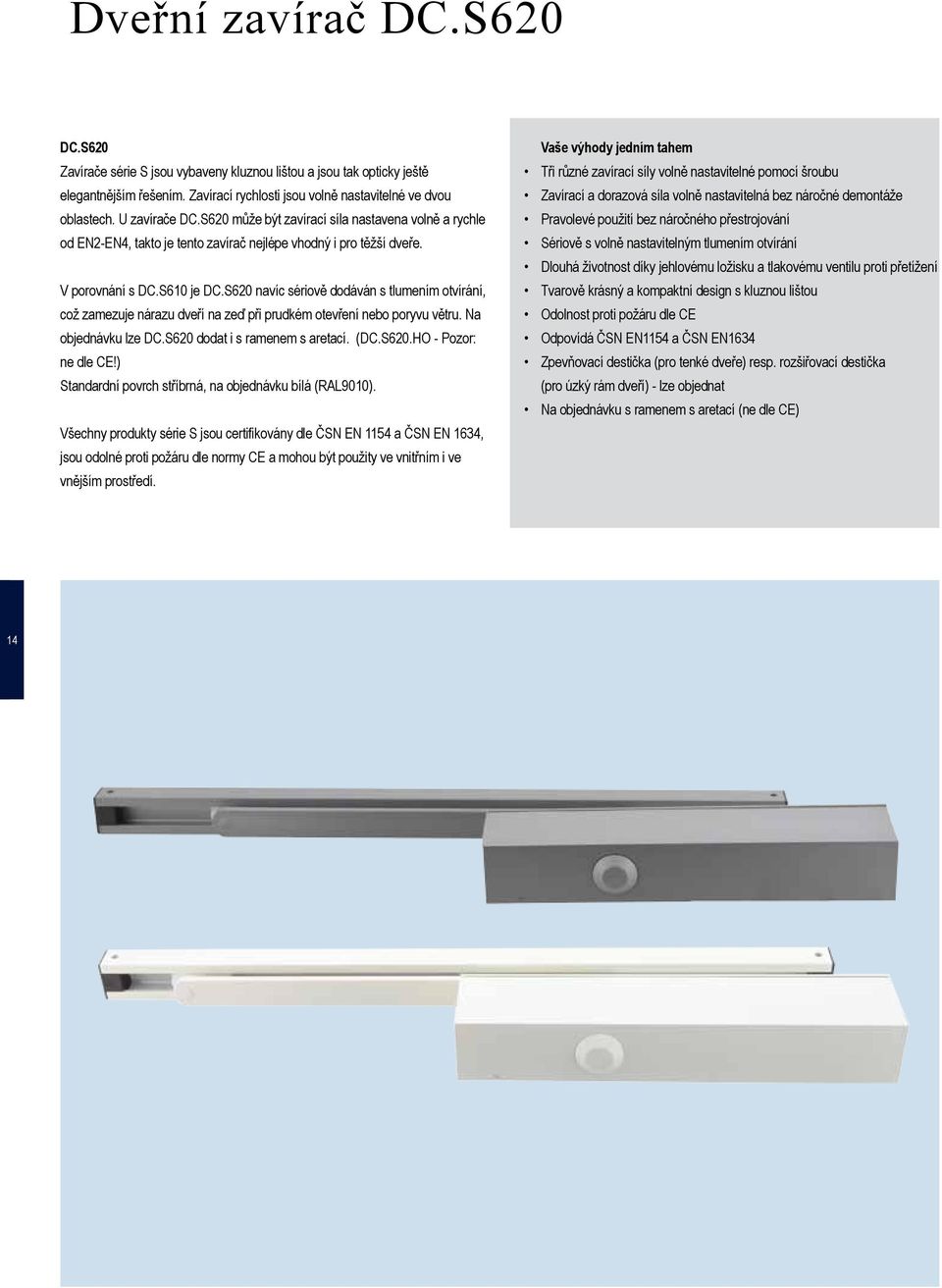 Dveřní zavírač DC.S620

DC.S620
Zavírače série S jsou vybaveny kluznou lištou a jsou tak opticky ještě elegantnějším řešením. Zavírací rychlosti jsou volně nastavitelné ve dvou oblastech. U zavírače DC.S620 může být zavírací síla nastavena volně a rychle od EN2-EN4, takto je tento zavírač nejlépe vhodný i pro těžší dveře.

V porovnání s DC.S610 je DC.S620 navíc sériově dodáván s tlumením otvírání, což zamezuje nárazu dveří na zeď při prudkém otevření nebo poryvu větru. Na objednávku lze DC.S620 dodat i s ramenem s aretací. (DC.S620.HO - Pozor: ne dle CE!)
Standardní povrch stříbrná, na objednávku bílá (RAL9010).

Všechny produkty série S jsou certifikovány dle ČSN EN 1154 a ČSN EN 1634, jsou odolné proti požáru dle normy CE a mohou být použity ve vnitřním i ve vnějším prostředí.

Vaše výhody jedním tahem
• Tři různé zavírací síly volně nastavitelné pomocí šroubu
• Zavírací a dorazová síla volně nastavitelná bez náročné demontáže
• Pravolevé použití bez náročného přestrojování
• Sériově s volně nastavitelným tlumením otvírání
• Dlouhá životnost díky jehlovému ložisku a tlakovému ventilu proti přetížení
• Tvarově krásný a kompaktní design s kluznou lištou
• Odolnost proti požáru dle CE
• Odpovídá ČSN EN1154 a ČSN EN1634
• Zpevňovací destička (pro tenké dveře) resp. rozšiřovací destička (pro úzký rám dveří) - lze objednat
• Na objednávku s ramenem s aretací (ne dle CE)

14